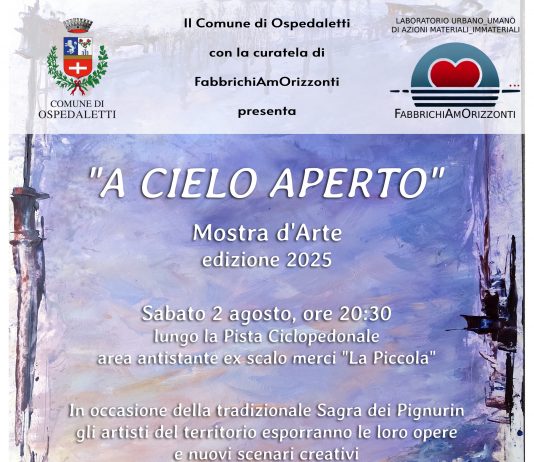 COMUNE DI
OSPEDALETTI

Il Comune di Ospedaletti
con la curatela di
FabbrichiAmOrizzonti
presenta

LABORATORIO URBANO_UMANO
DI AZIONI MATERIALI_IMMATERIALI

FABBRICHIAMORIZZONTI

"A CIELO APERTO"

Mostra d'Arte
edizione 2025

Sabato 2 agosto, ore 20:30
lungo la Pista Ciclopedonale
area antistante ex scalo merci "La Piccola"

In occasione della tradizionale Sagra dei Pignurin
gli artisti del territorio esporranno le loro opere
e nuovi scenari creativi